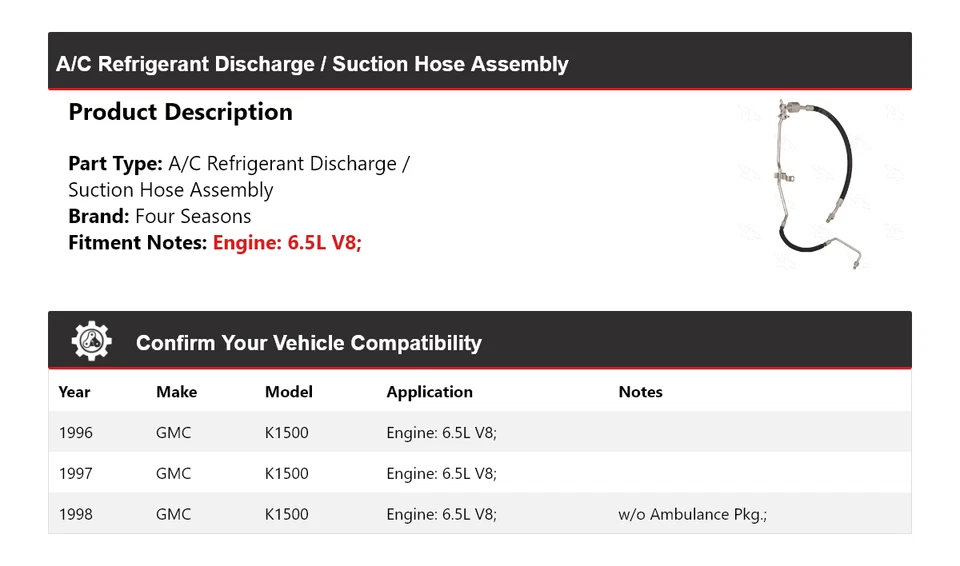 A/C Refrigerant Discharge / Suction Hose Assembly

Product Description

Part Type: A/C Refrigerant Discharge / Suction Hose Assembly
Brand: Four Seasons
Fitment Notes: Engine: 6.5L V8;

Confirm Your Vehicle Compatibility

| Year | Make | Model | Application | Notes |
|---|---|---|---|---|
| 1996 | GMC | K1500 | Engine: 6.5L V8; | |
| 1997 | GMC | K1500 | Engine: 6.5L V8; | |
| 1998 | GMC | K1500 | Engine: 6.5L V8; | w/o Ambulance Pkg.; |